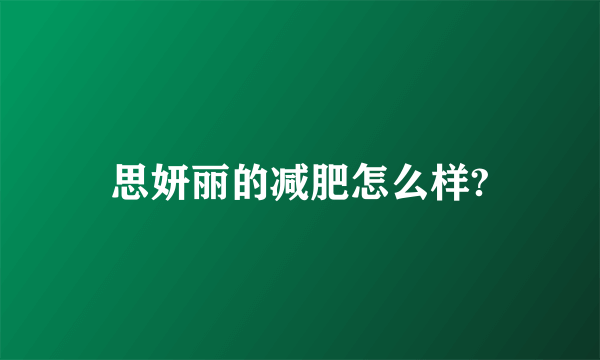 思妍丽的减肥怎么样?